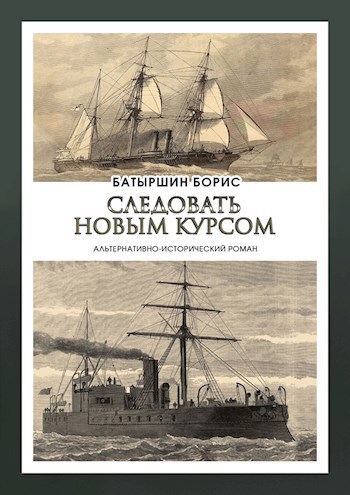 БАТЫРШИН БОРИС

СЛЕДОВАТЬ НОВЫМ КУРСОМ

АЛЬТЕРНАТИВНО-ИСТОРИЧЕСКИЙ РОМАН